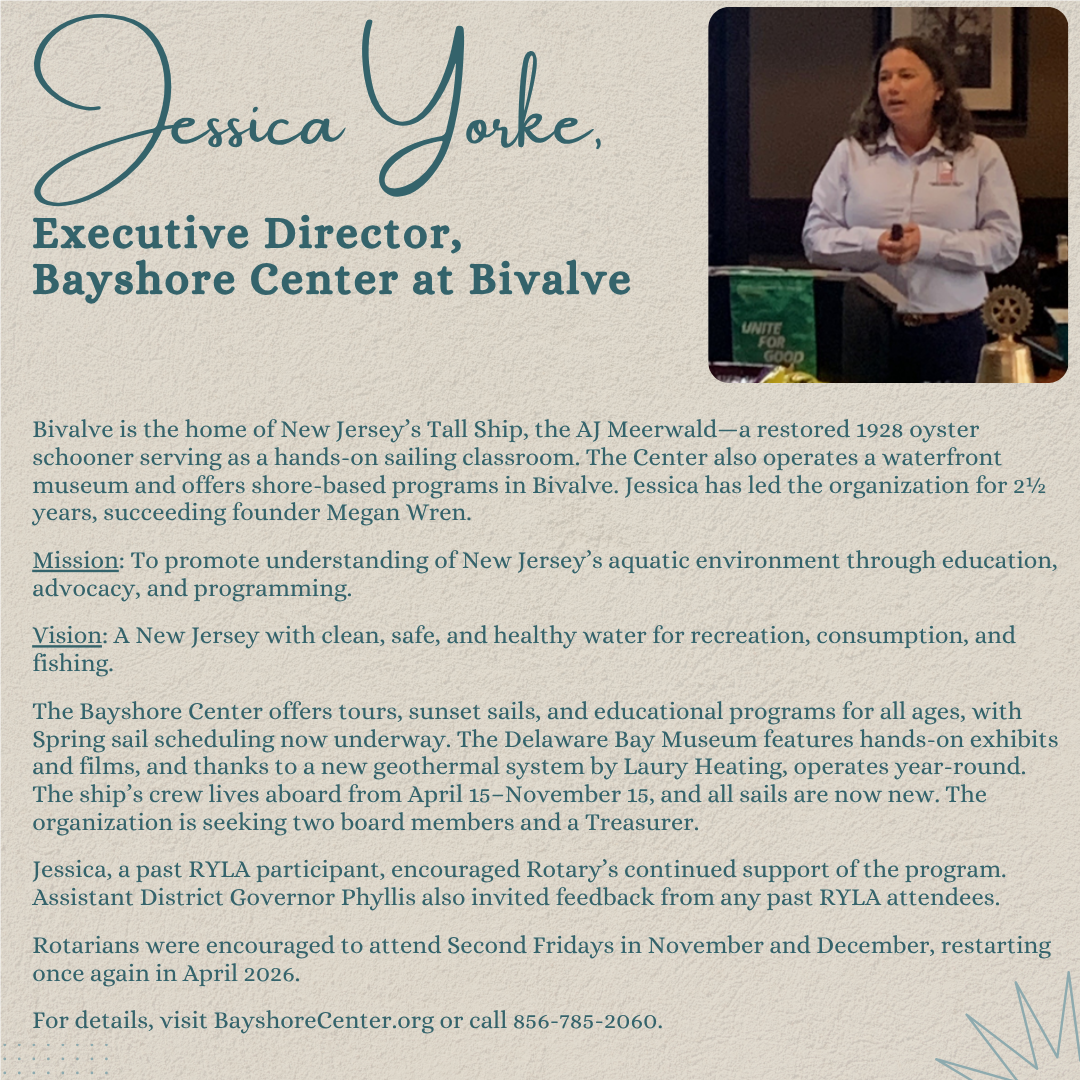 Jessica Yorke,

Executive Director, Bayshore Center at Bivalve

UNITE FOR GOOD

Bivalve is the home of New Jersey's Tall Ship, the AJ Meerwald—a restored 1928 oyster schooner serving as a hands-on sailing classroom. The Center also operates a waterfront museum and offers shore-based programs in Bivalve. Jessica has led the organization for 2½ years, succeeding founder Megan Wren.

Mission: To promote understanding of New Jersey's aquatic environment through education, advocacy, and programming.

Vision: A New Jersey with clean, safe, and healthy water for recreation, consumption, and fishing.

The Bayshore Center offers tours, sunset sails, and educational programs for all ages, with Spring sail scheduling now underway. The Delaware Bay Museum features hands-on exhibits and films, and thanks to a new geothermal system by Laury Heating, operates year-round. The ship's crew lives aboard from April 15–November 15, and all sails are now new. The organization is seeking two board members and a Treasurer.

Jessica, a past RYLA participant, encouraged Rotary's continued support of the program. Assistant District Governor Phyllis also invited feedback from any past RYLA attendees.

Rotarians were encouraged to attend Second Fridays in November and December, restarting once again in April 2026.

For details, visit BayshoreCenter.org or call 856-785-2060.